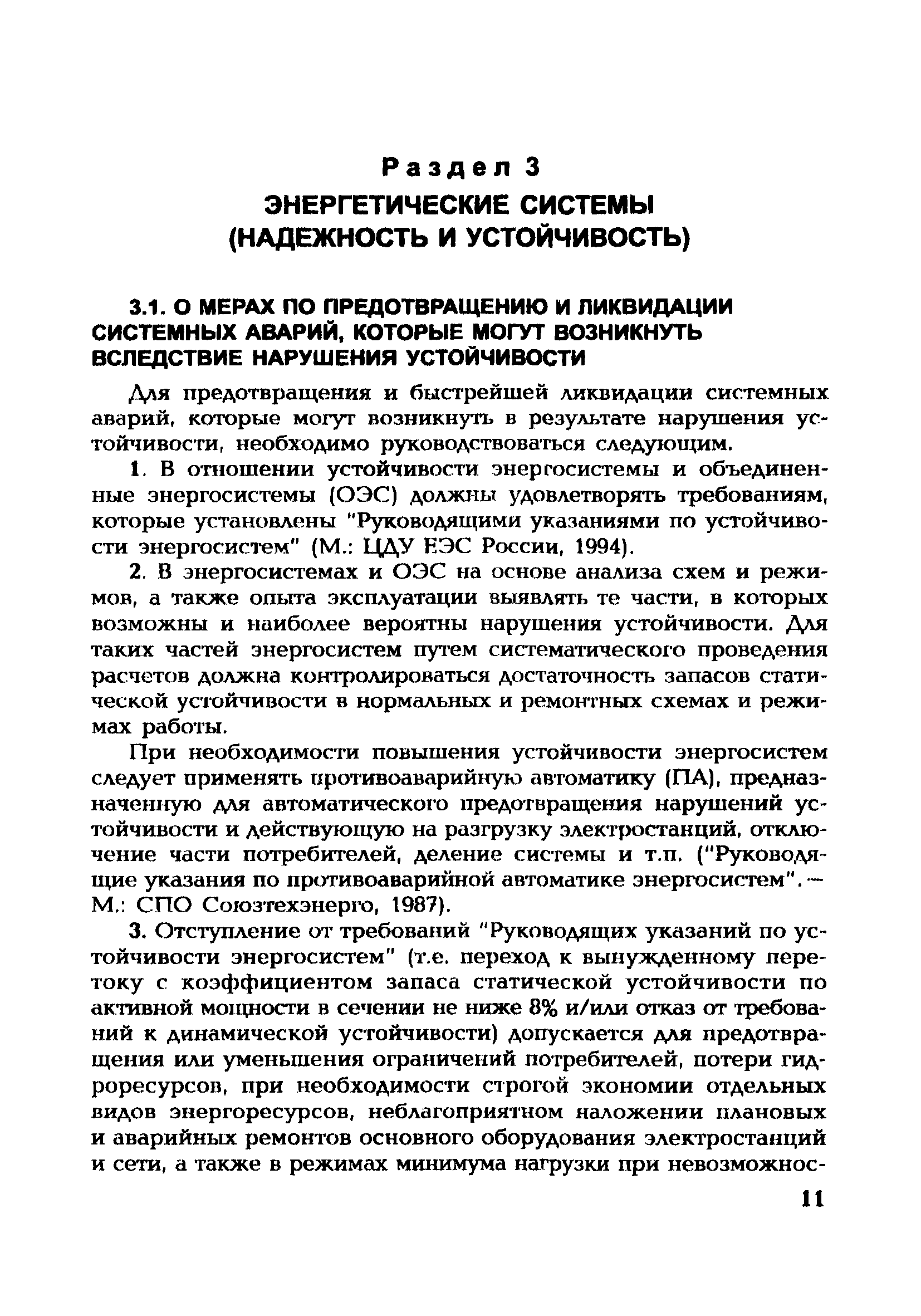 Раздел 3
ЭНЕРГЕТИЧЕСКИЕ СИСТЕМЫ (НАДЕЖНОСТЬ И УСТОЙЧИВОСТЬ)

3.1. О МЕРАХ ПО ПРЕДОТВРАЩЕНИЮ И ЛИКВИДАЦИИ СИСТЕМНЫХ АВАРИЙ, КОТОРЫЕ МОГУТ ВОЗНИКНУТЬ ВСЛЕДСТВИЕ НАРУШЕНИЯ УСТОЙЧИВОСТИ

Для предотвращения и быстрейшей ликвидации системных аварий, которые могут возникнуть в результате нарушения устойчивости, необходимо руководствоваться следующим.

1. В отношении устойчивости энергосистемы и объединенные энергосистемы (ОЭС) должны удовлетворять требованиям, которые установлены "Руководящими указаниями по устойчивости энергосистем" (М.: ЦДУ ЕЭС России, 1994).

2. В энергосистемах и ОЭС на основе анализа схем и режимов, а также опыта эксплуатации выявлять те части, в которых возможны и наиболее вероятны нарушения устойчивости. Для таких частей энергосистем путем систематического проведения расчетов должна контролироваться достаточность запасов статической устойчивости в нормальных и ремонтных схемах и режимах работы.

При необходимости повышения устойчивости энергосистем следует применять противоаварийную автоматику (ПА), предназначенную для автоматического предотвращения нарушений устойчивости и действующую на разгрузку электростанций, отключение части потребителей, деление системы и т.п. ("Руководящие указания по противоаварийной автоматике энергосистем". — М.: СПО Союзтехэнерго, 1987).

3. Отступление от требований "Руководящих указаний по устойчивости энергосистем" (т.е. переход к вынужденному перетоку с коэффициентом запаса статической устойчивости по активной мощности в сечении не ниже 8% и/или отказ от требований к динамической устойчивости) допускается для предотвращения или уменьшения ограничений потребителей, потери гидроресурсов, при необходимости строгой экономии отдельных видов энергоресурсов, неблагоприятном наложении плановых и аварийных ремонтов основного оборудования электростанций и сети, а также в режимах минимума нагрузки при невозможнос-

11